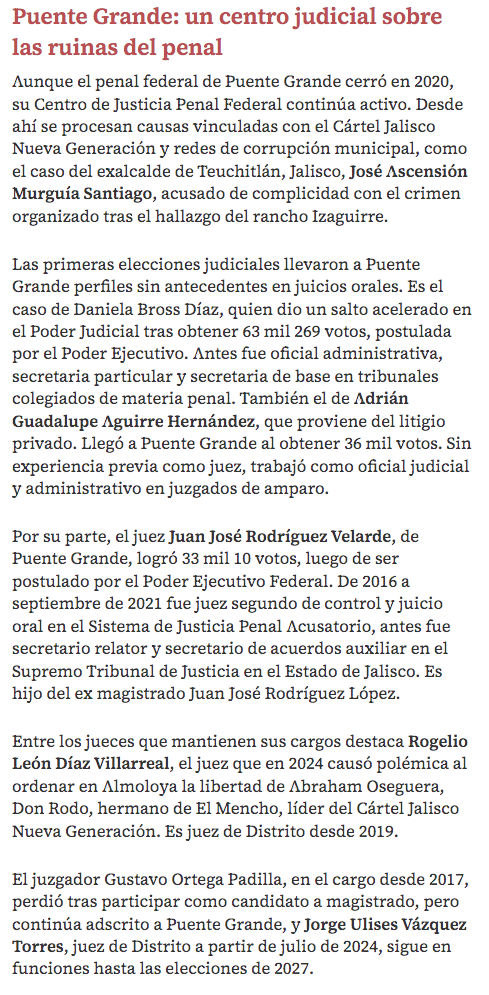 Puente Grande: un centro judicial sobre las ruinas del penal

Aunque el penal federal de Puente Grande cerró en 2020, su Centro de Justicia Penal Federal continúa activo. Desde ahí se procesan causas vinculadas con el Cártel Jalisco Nueva Generación y redes de corrupción municipal, como el caso del exalcalde de Teuchitlán, Jalisco, José Ascensión Murguía Santiago, acusado de complicidad con el crimen organizado tras el hallazgo del rancho Izaguirre.

Las primeras elecciones judiciales llevaron a Puente Grande perfiles sin antecedentes en juicios orales. Es el caso de Daniela Bross Díaz, quien dio un salto acelerado en el Poder Judicial tras obtener 63 mil 269 votos, postulada por el Poder Ejecutivo. Antes fue oficial administrativa, secretaria particular y secretaria de base en tribunales colegiados de materia penal. También el de Adrián Guadalupe Aguirre Hernández, que proviene del litigio privado. Llegó a Puente Grande al obtener 36 mil votos. Sin experiencia previa como juez, trabajó como oficial judicial y administrativo en juzgados de amparo.

Por su parte, el juez Juan José Rodríguez Velarde, de Puente Grande, logró 33 mil 10 votos, luego de ser postulado por el Poder Ejecutivo Federal. De 2016 a septiembre de 2021 fue juez segundo de control y juicio oral en el Sistema de Justicia Penal Acusatorio, antes fue secretario relator y secretario de acuerdos auxiliar en el Supremo Tribunal de Justicia en el Estado de Jalisco. Es hijo del ex magistrado Juan José Rodríguez López.

Entre los jueces que mantienen sus cargos destaca Rogelio León Díaz Villarreal, el juez que en 2024 causó polémica al ordenar en Almoloya la libertad de Abraham Oseguera, Don Rodo, hermano de El Mencho, líder del Cártel Jalisco Nueva Generación. Es juez de Distrito desde 2019.

El juzgador Gustavo Ortega Padilla, en el cargo desde 2017, perdió tras participar como candidato a magistrado, pero continúa adscrito a Puente Grande, y Jorge Ulises Vázquez Torres, juez de Distrito a partir de julio de 2024, sigue en funciones hasta las elecciones de 2027.